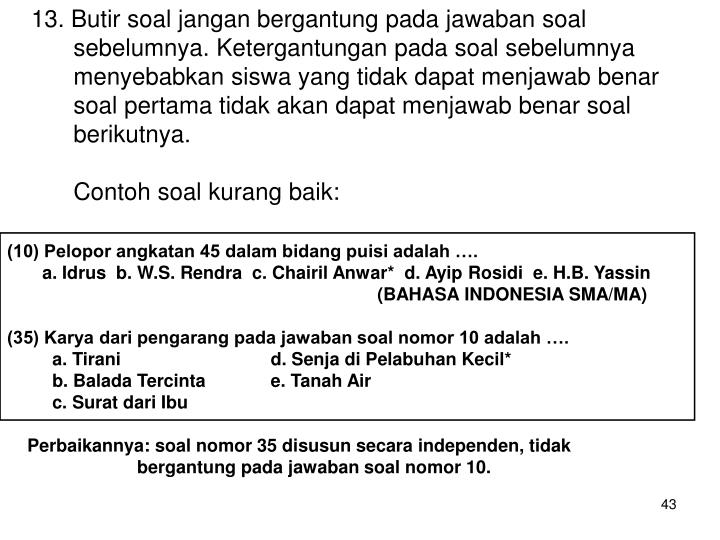 13. Butir soal jangan bergantung pada jawaban soal sebelumnya. Ketergantungan pada soal sebelumnya menyebabkan siswa yang tidak dapat menjawab benar soal pertama tidak akan dapat menjawab benar soal berikutnya.

Contoh soal kurang baik:

(10) Pelopor angkatan 45 dalam bidang puisi adalah ….
a. Idrus b. W.S. Rendra c. Chairil Anwar* d. Ayip Rosidi e. H.B. Yassin
(BAHASA INDONESIA SMA/MA)

(35) Karya dari pengarang pada jawaban soal nomor 10 adalah ….
a. Tirani
b. Balada Tercinta
c. Surat dari Ibu
d. Senja di Pelabuhan Kecil*
e. Tanah Air

Perbaikannya: soal nomor 35 disusun secara independen, tidak bergantung pada jawaban soal nomor 10.

43